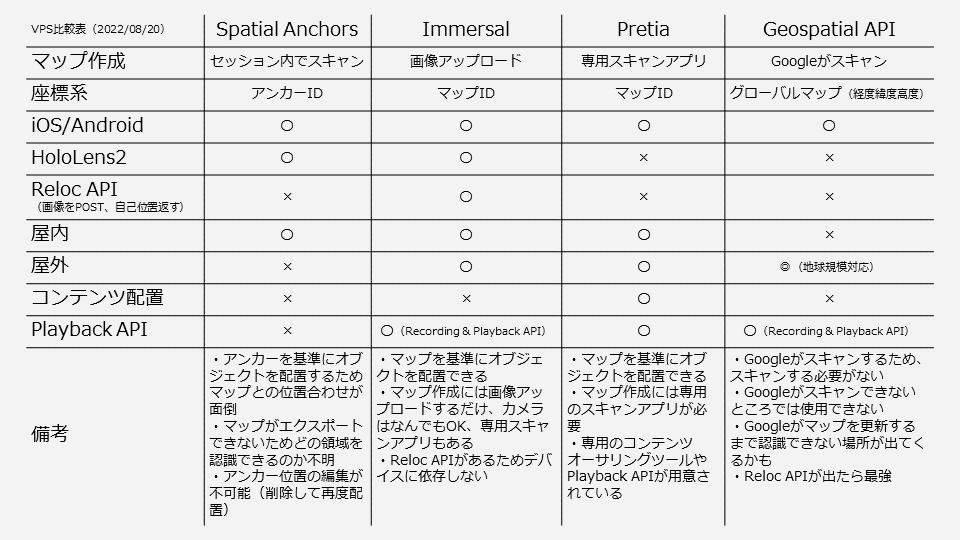 | VPS比較表（2022/08/20） | Spatial Anchors | Immersal | Pretia | Geospatial API |
|---|---|---|---|---|
| マップ作成 | セッション内でスキャン | 画像アップロード | 専用スキャンアプリ | Googleがスキャン |
| 座標系 | アンカーID | マップID | マップID | グローバルマップ（経度緯度高度） |
| iOS/Android | ○ | ○ | ○ | ○ |
| HoloLens2 | ○ | ○ | × | × |
| Reloc API（画像をPOST、自己位置返す） | × | ○ | × | × |
| 屋内 | ○ | ○ | ○ | × |
| 屋外 | × | ○ | ○ | ◎（地球規模対応） |
| コンテンツ配置 | × | × | ○ | × |
| Playback API | × | ○（Recording & Playback API） | ○ | ○（Recording & Playback API） |
| 備考 | ・アンカーを基準にオブジェクトを配置するためマップとの位置合わせが面倒 ・マップがエクスポートできないためどの領域を認識できるのか不明 ・アンカー位置の編集が不可能（削除して再度配置） | ・マップを基準にオブジェクトを配置できる ・マップ作成には画像アップロードするだけ、カメラはなんでもOK、専用スキャンアプリもある ・Reloc APIがあるためデバイスに依存しない | ・マップを基準にオブジェクトを配置できる ・マップ作成には専用のスキャンアプリが必要 ・専用のコンテンツオーサリングツールやPlayback APIが用意されている | ・Googleがスキャンするため、スキャンする必要がない ・Googleがスキャンできないところでは使用できない ・Googleがマップを更新するまで認識できない場所が出てくるかも ・Reloc APIが出たら最強 |